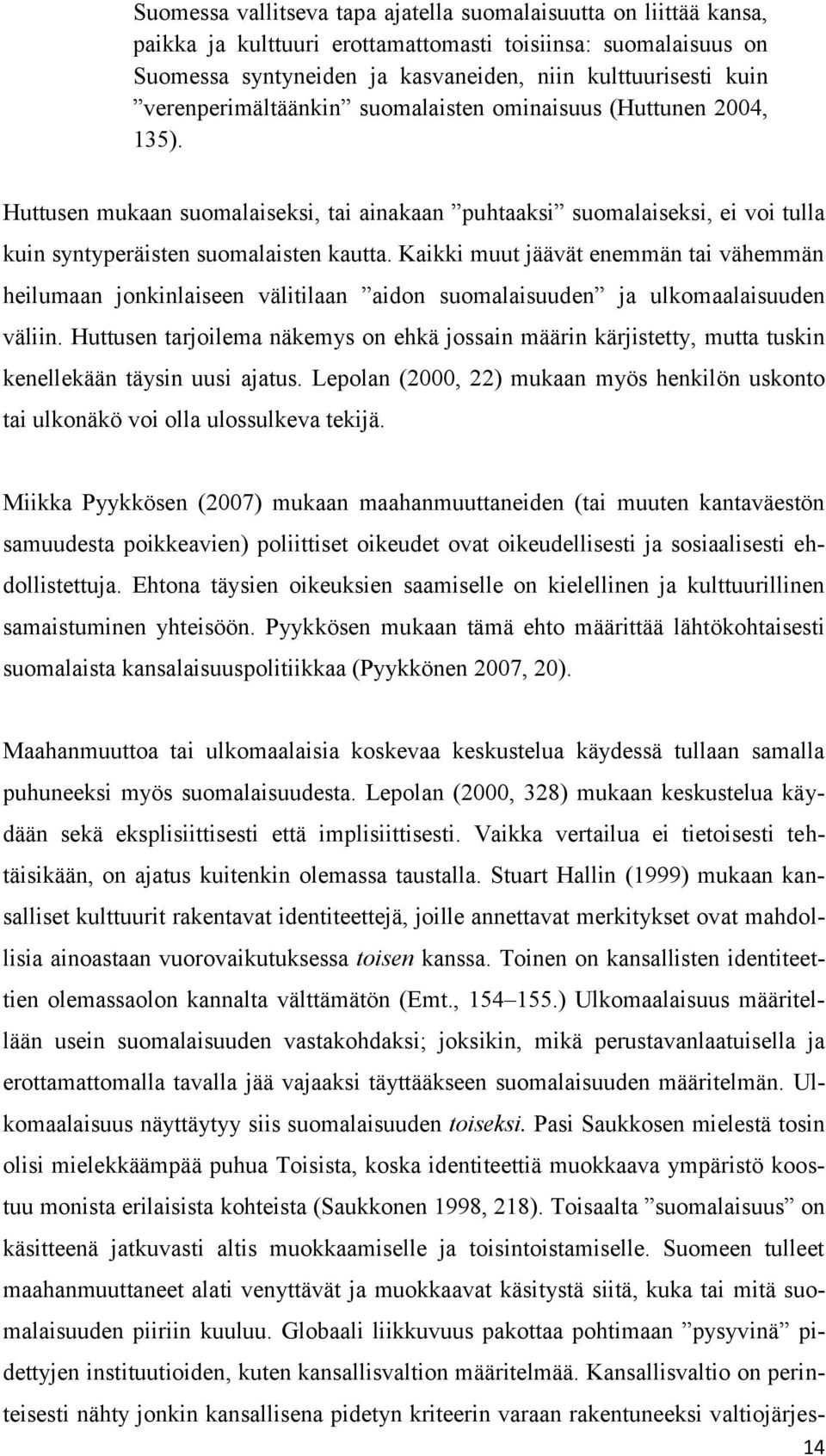 Suomessa vallitseva tapa ajatella suomalaisuutta on liittää kansa, paikka ja kulttuuri erottamattomasti toisiinsa: suomalaisuus on Suomessa syntyneiden ja kasvaneiden, niin kulttuurisesti kuin ”verenperimältäänkin” suomalaisten ominaisuus (Huttunen 2004, 135).

Huttusen mukaan suomalaiseksi, tai ainakaan ”puhtaaksi” suomalaiseksi, ei voi tulla kuin syntyperäisten suomalaisten kautta. Kaikki muut jäävät enemmän tai vähemmän heilumaan jonkinlaiseen välitilaan ”aidon suomalaisuuden” ja ulkomaalaisuuden väliin. Huttusen tarjoilema näkemys on ehkä jossain määrin kärjistetty, mutta tuskin kenellekään täysin uusi ajatus. Lepolan (2000, 22) mukaan myös henkilön uskonto tai ulkonäkö voi olla ulossulkeva tekijä.

Miikka Pyykkösen (2007) mukaan maahanmuuttaneiden (tai muuten kantaväestön samuudesta poikkeavien) poliittiset oikeudet ovat oikeudellisesti ja sosiaalisesti ehdollistettuja. Ehtona täysien oikeuksien saamiselle on kielellinen ja kulttuurillinen samaistuminen yhteisöön. Pyykkösen mukaan tämä ehto määrittää lähtökohtaisesti suomalaista kansalaisuuspolitiikkaa (Pyykkönen 2007, 20).

Maahanmuuttoa tai ulkomaalaisia koskevaa keskustelua käydessä tullaan samalla puhuneeksi myös suomalaisuudesta. Lepolan (2000, 328) mukaan keskustelua käydään sekä eksplisiittisesti että implisiittisesti. Vaikka vertailua ei tietoisesti tehtäisikään, on ajatus kuitenkin olemassa taustalla. Stuart Hallin (1999) mukaan kansalliset kulttuurit rakentavat identiteettejä, joille annettavat merkitykset ovat mahdollisia ainoastaan vuorovaikutuksessa toisen kanssa. Toinen on kansallisten identiteettien olemassaolon kannalta välttämätön (Emt., 154–155.) Ulkomaalaisuus määritellään usein suomalaisuuden vastakohdaksi; joksikin, mikä perustavanlaatuisella ja erottamattomalla tavalla jää vajaaksi täyttääkseen suomalaisuuden määritelmän. Ulkomaalaisuus näyttäytyy siis suomalaisuuden toiseksi. Pasi Saukkosen mielestä tosin olisi mielekkäämpää puhua Toisista, koska identiteettiä muokkaava ympäristö koostuu monista erilaisista kohteista (Saukkonen 1998, 218). Toisaalta ”suomalaisuus” on käsitteenä jatkuvasti altis muokkaamiselle ja toisintoistamiselle. Suomeen tulleet maahanmuuttaneet alati venyttävät ja muokkaavat käsitystä siitä, kuka tai mitä suomalaisuuden piiriin kuuluu. Globaali liikkuvuus pakottaa pohtimaan ”pysyvinä” pidettyjen instituutioiden, kuten kansallisvaltion määritelmää. Kansallisvaltio on perinteisesti nähty jonkin kansallisena pidetyn kriteerin varaan rakentuneeksi valtiojärjes-

14